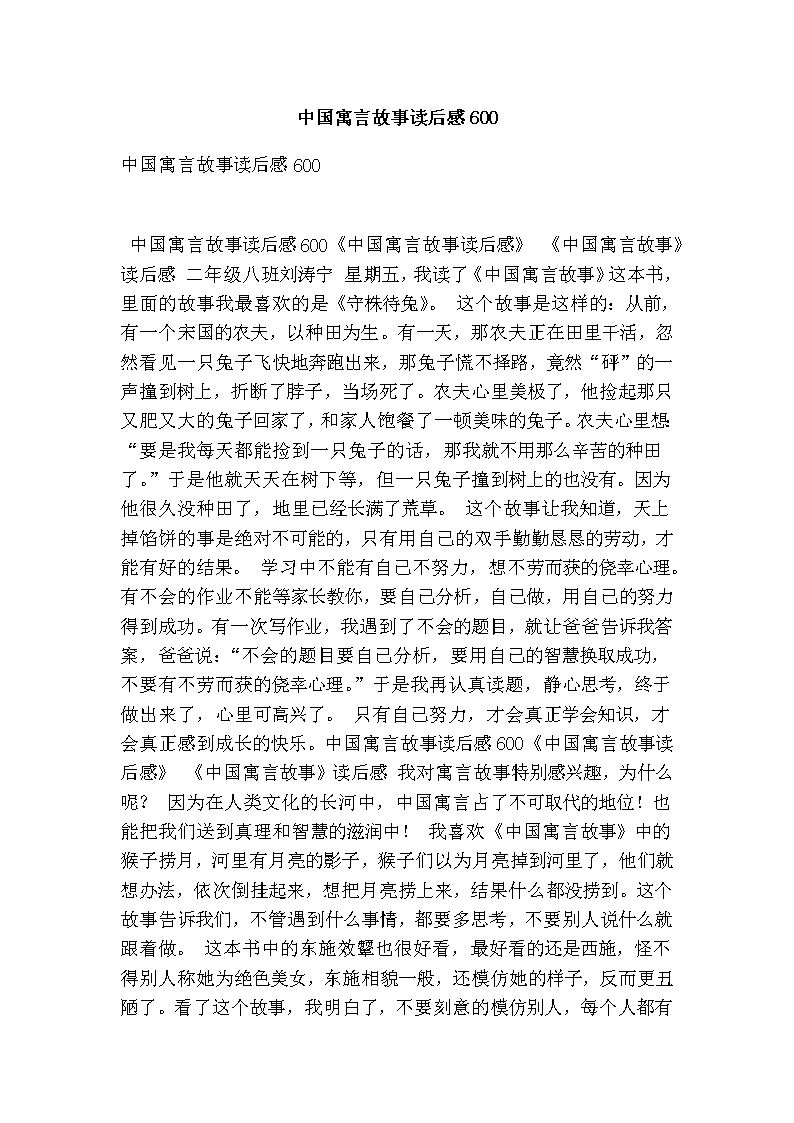 中国寓言故事读后感600

中国寓言故事读后感600

中国寓言故事读后感600《中国寓言故事读后感》 《中国寓言故事》读后感 二年级八班刘涛宁 星期五，我读了《中国寓言故事》这本书，里面的故事我最喜欢的是《守株待兔》。 这个故事是这样的：从前，有一个宋国的农夫，以种田为生。有一天，那农夫正在田里干活，忽然看见一只兔子飞快地奔跑出来，那兔子慌不择路，竟然“砰”的一声撞到树上，折断了脖子，当场死了。农夫心里美极了，他捡起那只又肥又大的兔子回家了，和家人饱餐了一顿美味的兔子。农夫心里想“要是我每天都能捡到一只兔子的话，那我就不用那么辛苦的种田了。”于是他就天天在树下等，但一只兔子撞到树上的也没有。因为他很久没种田了，地里已经长满了荒草。 这个故事让我知道，天上掉馅饼的事是绝对不可能的，只有用自己的双手勤勤恳恳的劳动，才能有好的结果。 学习中不能有自己不努力，想不劳而获的侥幸心理。有不会的作业不能等家长教你，要自己分析，自己做，用自己的努力得到成功。有一次写作业，我遇到了不会的题目，就让爸爸告诉我答案，爸爸说：“不会的题目要自己分析，要用自己的智慧换取成功，不要有不劳而获的侥幸心理。”于是我再认真读题，静心思考，终于做出来了，心里可高兴了。 只有自己努力，才会真正学会知识，才会真正感到成长的快乐。中国寓言故事读后感600《中国寓言故事读后感》 《中国寓言故事》读后感 我对寓言故事特别感兴趣，为什么呢？ 因为在人类文化的长河中，中国寓言占了不可取代的地位！也能把我们送到真理和智慧的滋润中！ 我喜欢《中国寓言故事》中的猴子捞月，河里有月亮的影子，猴子们以为月亮掉到河里了，他们就想办法，依次倒挂起来，想把月亮捞上来，结果什么都没捞到。这个故事告诉我们，不管遇到什么事情，都要多思考，不要别人说什么就跟着做。 这本书中的东施效颦也很好看，最好看的还是西施，怪不得别人称她为绝色美女，东施相貌一般，还模仿她的样子，反而更丑陋了。看了这个故事，我明白了，不要刻意的模仿别人，每个人都有